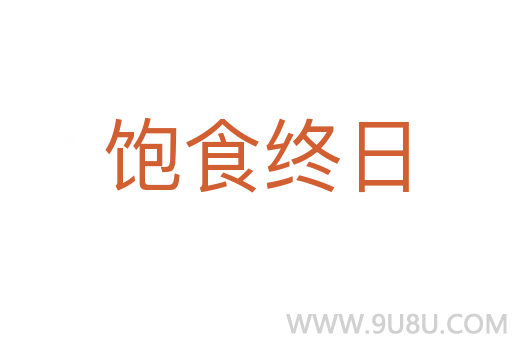 饱食终日

WWW.9U8U.COM